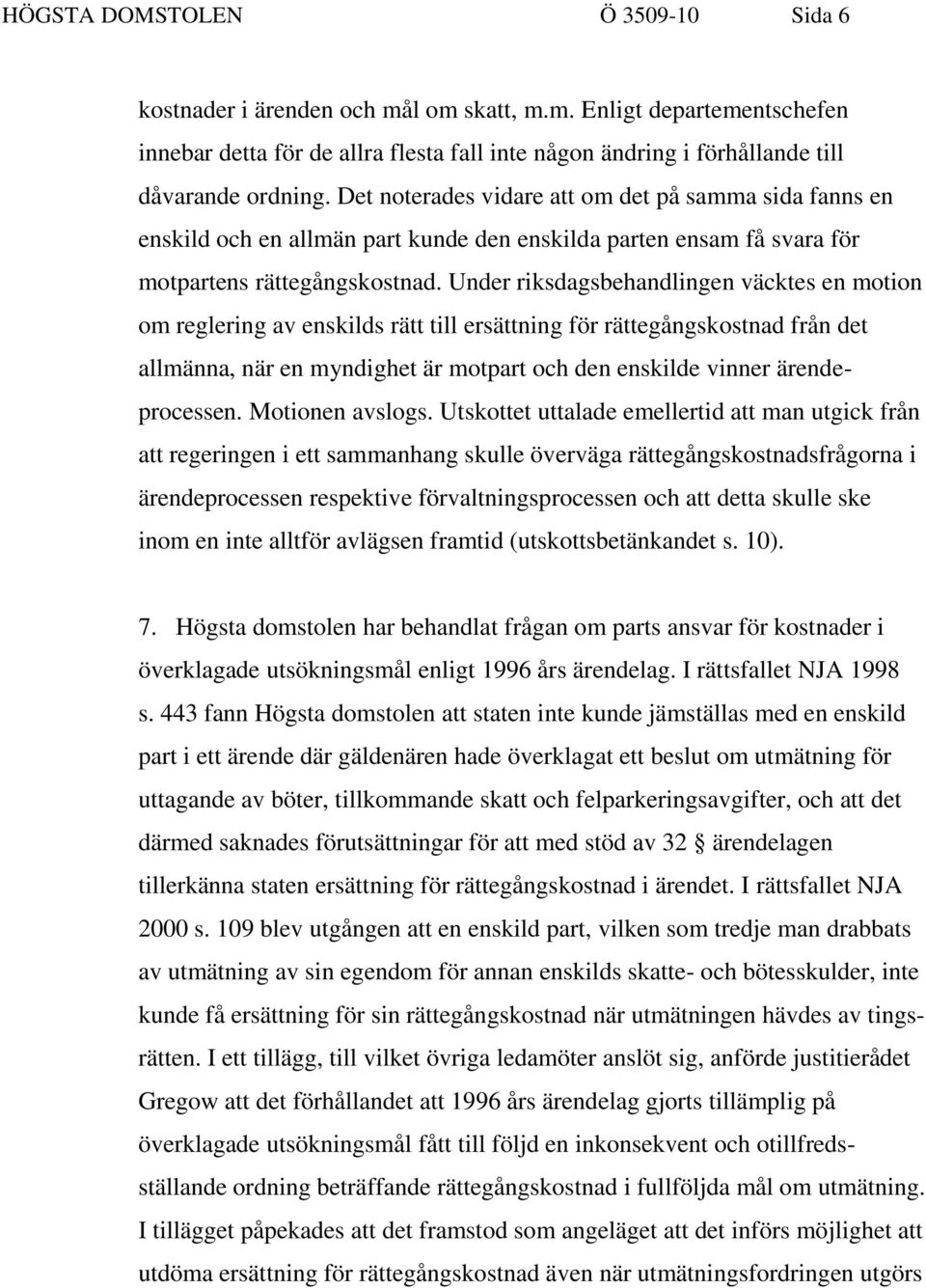 HÖGSTA DOMSTOLEN Ö 3509-10 Sida 6

kostnader i ärenden och mål om skatt, m.m. Enligt departementschefen innebar detta för de allra flesta fall inte någon ändring i förhållande till dåvarande ordning. Det noterades vidare att om det på samma sida fanns en enskild och en allmän part kunde den enskilda parten ensam få svara för motpartens rättegångskostnad. Under riksdagsbehandlingen väcktes en motion om reglering av enskilds rätt till ersättning för rättegångskostnad från det allmänna, när en myndighet är motpart och den enskilde vinner ärendeprocessen. Motionen avslogs. Utskottet uttalade emellertid att man utgick från att regeringen i ett sammanhang skulle överväga rättegångskostnadsfrågorna i ärendeprocessen respektive förvaltningsprocessen och att detta skulle ske inom en inte alltför avlägsen framtid (utskottsbetänkandet s. 10).

7. Högsta domstolen har behandlat frågan om parts ansvar för kostnader i överklagade utsökningsmål enligt 1996 års ärendelag. I rättsfallet NJA 1998 s. 443 fann Högsta domstolen att staten inte kunde jämställas med en enskild part i ett ärende där gäldenären hade överklagat ett beslut om utmätning för uttagande av böter, tillkommande skatt och felparkeringsavgifter, och att det därmed saknades förutsättningar för att med stöd av 32 § ärendelagen tillerkänna staten ersättning för rättegångskostnad i ärendet. I rättsfallet NJA 2000 s. 109 blev utgången att en enskild part, vilken som tredje man drabbats av utmätning av sin egendom för annan enskilds skatte- och bötesskulder, inte kunde få ersättning för sin rättegångskostnad när utmätningen hävdes av tingsrätten. I ett tillägg, till vilket övriga ledamöter anslöt sig, anförde justitierådet Gregow att det förhållandet att 1996 års ärendelag gjorts tillämplig på överklagade utsökningsmål fått till följd en inkonsekvent och otillfredsställande ordning beträffande rättegångskostnad i fullföljda mål om utmätning. I tillägget påpekades att det framstod som angeläget att det införs möjlighet att utdöma ersättning för rättegångskostnad även när utmätningsfordringen utgörs